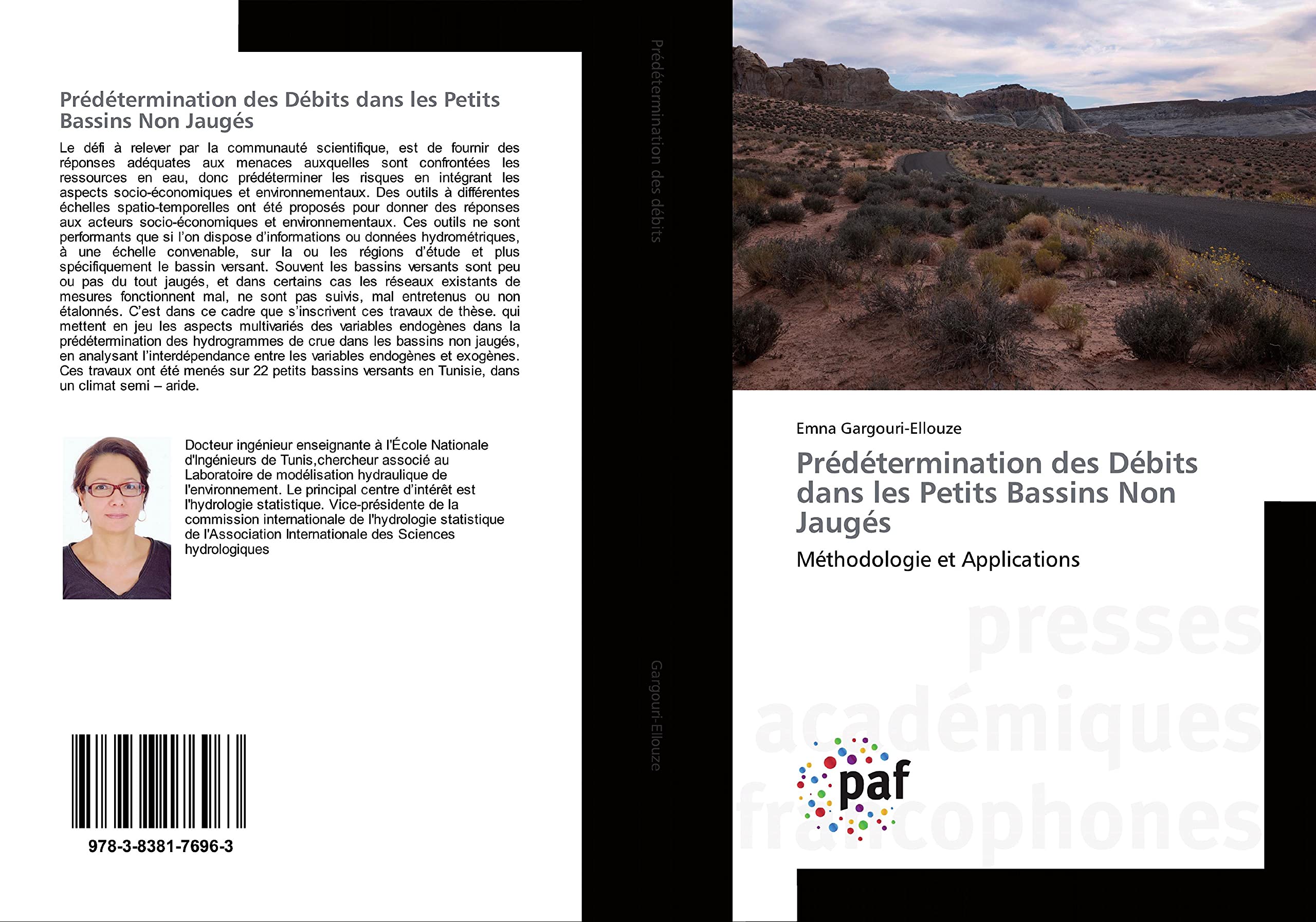 Prédétermination des Débits dans les Petits Bassins Non Jaugés

Le défi à relever par la communauté scientifique, est de fournir des réponses adéquates aux menaces auxquelles sont confrontées les ressources en eau, donc prédéterminer les risques en intégrant les aspects socio-économiques et environnementaux. Des outils à différentes échelles spatio-temporelles ont été proposés pour donner des réponses aux acteurs socio-économiques et environnementaux. Ces outils ne sont performants que si l'on dispose d'informations ou données hydrométriques, à une échelle convenable, sur la ou les régions d'étude et plus spécifiquement le bassin versant. Souvent les bassins versants sont peu ou pas du tout jaugés, et dans certains cas les réseaux existants de mesures fonctionnent mal, ne sont pas suivis, mal entretenus ou non étalonnés. C'est dans ce cadre que s'inscrivent ces travaux de thèse. qui mettent en jeu les aspects multivariés des variables endogènes dans la prédétermination des hydrogrammes de crue dans les bassins non jaugés, en analysant l'interdépendance entre les variables endogènes et exogènes. Ces travaux ont été menés sur 22 petits bassins versants en Tunisie, dans un climat semi – aride.

Docteur ingénieur enseignante à l'École Nationale d'Ingénieurs de Tunis,chercheur associé au Laboratoire de modélisation hydraulique de l'environnement. Le principal centre d'intérêt est l'hydrologie statistique. Vice-présidente de la commission internationale de l'hydrologie statistique de l'Association Internationale des Sciences hydrologiques

978-3-8381-7696-3

Prédétermination des débits

Gargouri-Ellouze

Emna Gargouri-Ellouze

Prédétermination des Débits dans les Petits Bassins Non Jaugés

Méthodologie et Applications

paf

presses académiques francophones